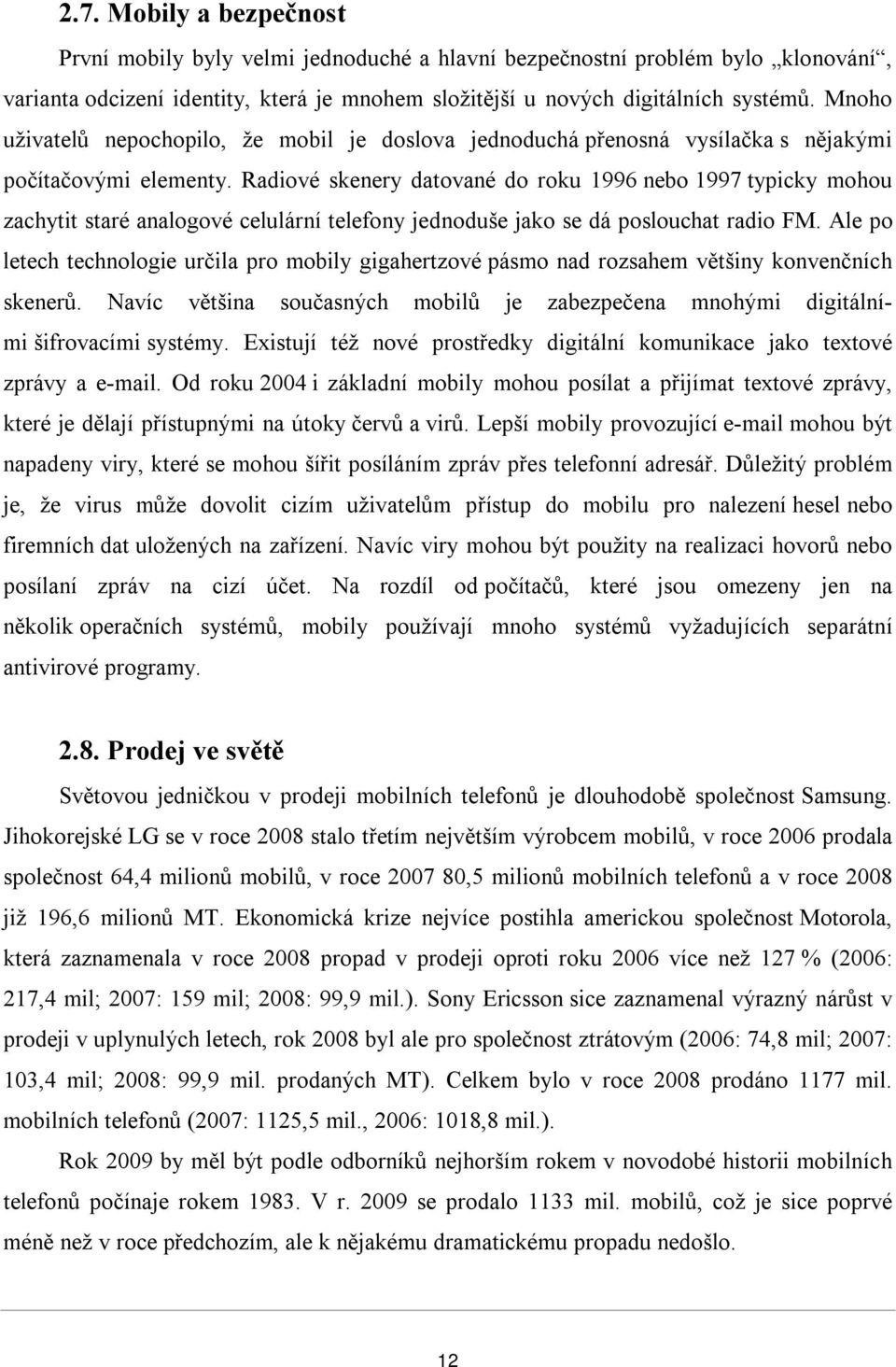 2.7. Mobily a bezpečnost

První mobily byly velmi jednoduché a hlavní bezpečnostní problém bylo „klonování“, varianta odcizení identity, která je mnohem složitější u nových digitálních systémů. Mnoho uživatelů nepochopilo, že mobil je doslova jednoduchá přenosná vysílačka s nějakými počítačovými elementy. Radiové skenery datované do roku 1996 nebo 1997 typicky mohou zachytit staré analogové celulární telefony jednoduše jako se dá poslouchat radio FM. Ale po letech technologie určila pro mobily gigahertzové pásmo nad rozsahem většiny konvenčních skenerů. Navíc většina současných mobilů je zabezpečena mnohými digitálními šifrovacími systémy. Existují též nové prostředky digitální komunikace jako textové zprávy a e-mail. Od roku 2004 i základní mobily mohou posílat a přijímat textové zprávy, které je dělají přístupnými na útoky červů a virů. Lepší mobily provozující e-mail mohou být napadeny viry, které se mohou šířit posíláním zpráv přes telefonní adresář. Důležitý problém je, že virus může dovolit cizím uživatelům přístup do mobilu pro nalezení hesel nebo firemních dat uložených na zařízení. Navíc viry mohou být použity na realizaci hovorů nebo posílaní zpráv na cizí účet. Na rozdíl od počítačů, které jsou omezeny jen na několik operačních systémů, mobily používají mnoho systémů vyžadujících separátní antivirové programy.

2.8. Prodej ve světě

Světovou jedničkou v prodeji mobilních telefonů je dlouhodobě společnost Samsung. Jihokorejské LG se v roce 2008 stalo třetím největším výrobcem mobilů, v roce 2006 prodala společnost 64,4 milionů mobilů, v roce 2007 80,5 milionů mobilních telefonů a v roce 2008 již 196,6 milionů MT. Ekonomická krize nejvíce postihla americkou společnost Motorola, která zaznamenala v roce 2008 propad v prodeji oproti roku 2006 více než 127 % (2006: 217,4 mil; 2007: 159 mil; 2008: 99,9 mil.). Sony Ericsson sice zaznamenal výrazný nárůst v prodeji v uplynulých letech, rok 2008 byl ale pro společnost ztrátovým (2006: 74,8 mil; 2007: 103,4 mil; 2008: 99,9 mil. prodaných MT). Celkem bylo v roce 2008 prodáno 1177 mil. mobilních telefonů (2007: 1125,5 mil., 2006: 1018,8 mil.).

Rok 2009 by měl být podle odborníků nejhorším rokem v novodobé historii mobilních telefonů počínaje rokem 1983. V r. 2009 se prodalo 1133 mil. mobilů, což je sice poprvé méně než v roce předchozím, ale k nějakému dramatickému propadu nedošlo.

12